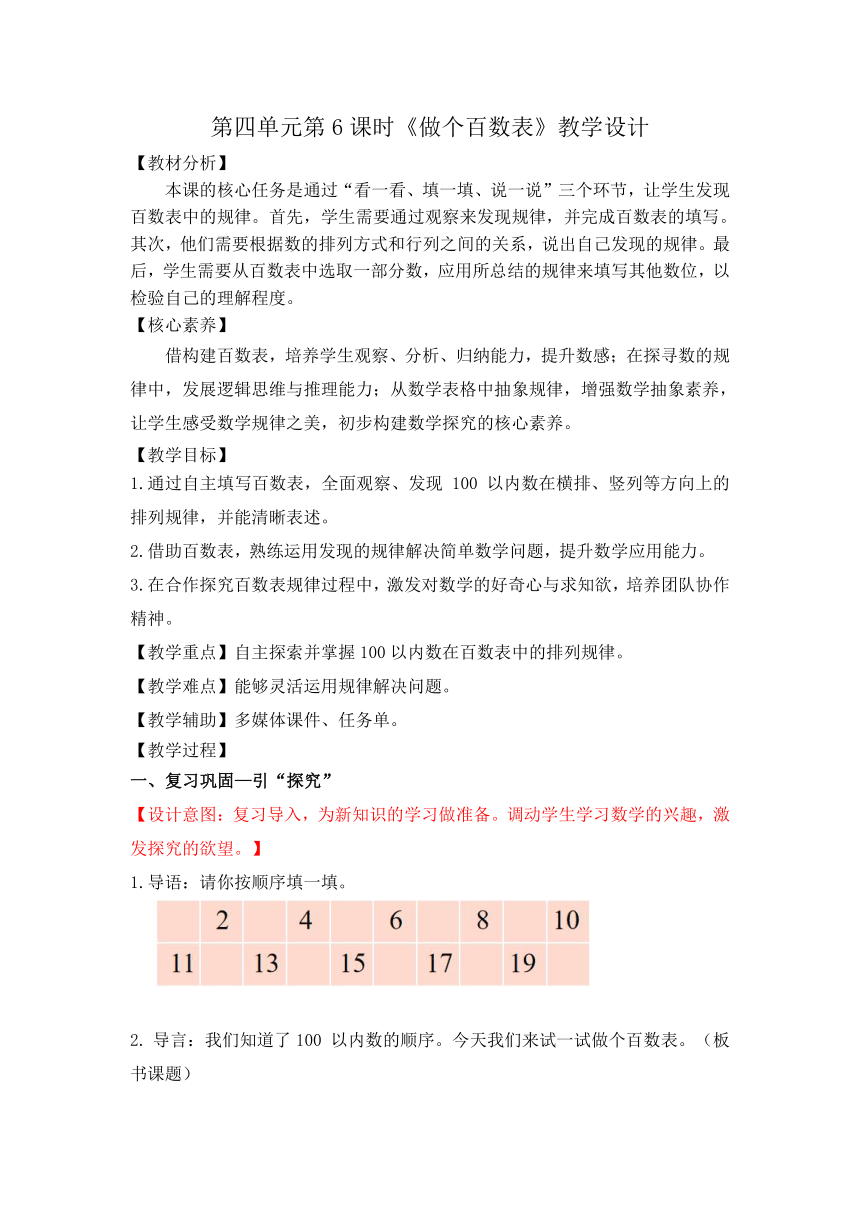 第四单元第 6 课时《做个百数表》教学设计

【教材分析】

本课的核心任务是通过“看一看、填一填、说一说”三个环节，让学生发现百数表中的规律。首先，学生需要通过观察来发现规律，并完成百数表的填写。其次，他们需要根据数的排列方式和行列之间的关系，说出自己发现的规律。最后，学生需要从百数表中选取一部分数，应用所总结的规律来填写其他数位，以检验自己的理解程度。

【核心素养】

借构建百数表，培养学生观察、分析、归纳能力，提升数感；在探寻数的规律中，发展逻辑思维与推理能力；从数学表格中抽象规律，增强数学抽象素养，让学生感受数学规律之美，初步构建数学探究的核心素养。

【教学目标】

1.通过自主填写百数表，全面观察、发现 100 以内数在横排、竖列等方向上的排列规律，并能清晰表述。

2.借助百数表，熟练运用发现的规律解决简单数学问题，提升数学应用能力。

3.在合作探究百数表规律过程中，激发对数学的好奇心与求知欲，培养团队协作精神。

【教学重点】自主探索并掌握 100 以内数在百数表中的排列规律。

【教学难点】能够灵活运用规律解决问题。

【教学辅助】多媒体课件、任务单。

【教学过程】

一、复习巩固—引“探究”

【设计意图：复习导入，为新知识的学习做准备。调动学生学习数学的兴趣，激发探究的欲望。】

1.导语：请你按顺序填一填。

|  | 2 |  | 4 |  | 6 |  | 8 |  | 10 |
|---|---|---|---|---|---|---|---|---|---|
| 11 |  | 13 |  | 15 |  | 17 |  | 19 |  |

2. 导言：我们知道了 100 以内数的顺序。今天我们来试一试做个百数表。（板书课题）